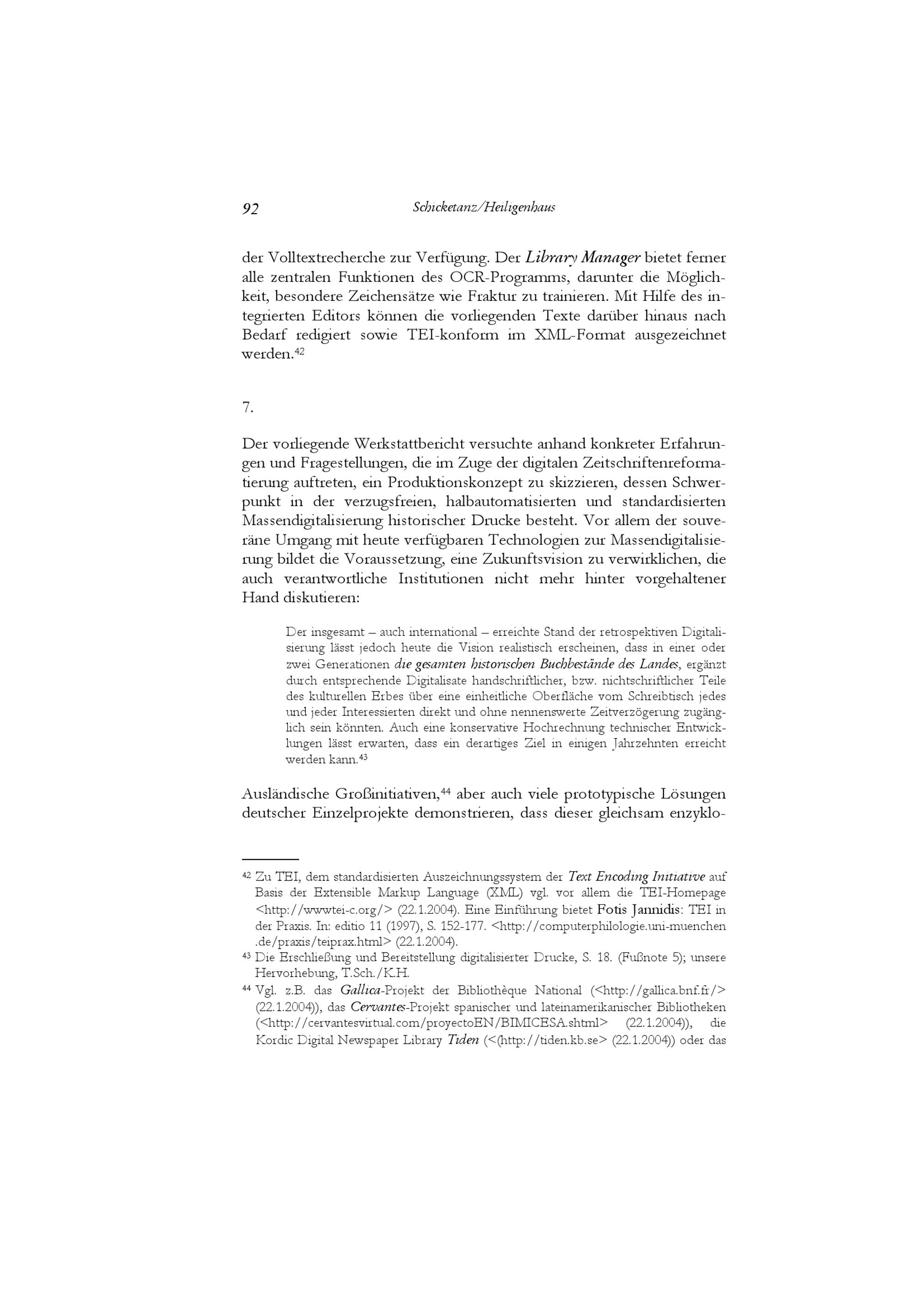 92 Schicketanz/Heiligenhaus

der Volltextrecherche zur Verfügung. Der Library Manager bietet ferner alle zentralen Funktionen des OCR-Programms, darunter die Möglichkeit, besondere Zeichensätze wie Fraktur zu trainieren. Mit Hilfe des integrierten Editors können die vorliegenden Texte darüber hinaus nach Bedarf redigiert sowie TEI-konform im XML-Format ausgezeichnet werden.$^{42}$

7.

Der vorliegende Werkstattbericht versuchte anhand konkreter Erfahrungen und Fragestellungen, die im Zuge der digitalen Zeitschriftenreformatierung auftreten, ein Produktionskonzept zu skizzieren, dessen Schwerpunkt in der verzugsfreien, halbautomatisierten und standardisierten Massendigitalisierung historischer Drucke besteht. Vor allem der souveräne Umgang mit heute verfügbaren Technologien zur Massendigitalisierung bildet die Voraussetzung, eine Zukunftsvision zu verwirklichen, die auch verantwortliche Institutionen nicht mehr hinter vorgehaltener Hand diskutieren:

Der insgesamt – auch international – erreichte Stand der retrospektiven Digitalisierung lässt jedoch heute die Vision realistisch erscheinen, dass in einer oder zwei Generationen die gesamten historischen Buchbestände des Landes, ergänzt durch entsprechende Digitalisate handschriftlicher, bzw. nichtschriftlicher Teile des kulturellen Erbes über eine einheitliche Oberfläche vom Schreibtisch jedes und jeder Interessierten direkt und ohne nennenswerte Zeitverzögerung zugänglich sein könnten. Auch eine konservative Hochrechnung technischer Entwicklungen lässt erwarten, dass ein derartiges Ziel in einigen Jahrzehnten erreicht werden kann.$^{43}$

Ausländische Großinitiativen,$^{44}$ aber auch viele prototypische Lösungen deutscher Einzelprojekte demonstrieren, dass dieser gleichsam enzyklo-

$^{42}$ Zu TEI, dem standardisierten Auszeichnungssystem der Text Encoding Initiative auf Basis der Extensible Markup Language (XML) vgl. vor allem die TEI-Homepage <http://wwwtei-c.org/> (22.1.2004). Eine Einführung bietet Fotis Jannidis: TEI in der Praxis. In: editio 11 (1997), S. 152-177. <http://computerphilologie.uni-muenchen.de/praxis/teiprax.html> (22.1.2004).

$^{43}$ Die Erschließung und Bereitstellung digitalisierter Drucke, S. 18. (Fußnote 5); unsere Hervorhebung, T.Sch./K.H.

$^{44}$ Vgl. z.B. das Gallica-Projekt der Bibliothèque National (<http://gallica.bnf.fr/> (22.1.2004)), das Cervantes-Projekt spanischer und lateinamerikanischer Bibliotheken (<http://cervantesvirtual.com/proyectoEN/BIMICESA.shtml> (22.1.2004)), die Kordic Digital Newspaper Library Tiden (<(http://tiden.kb.se> (22.1.2004)) oder das